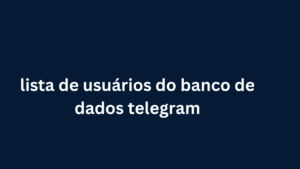 lista de usuários do banco de dados telegram